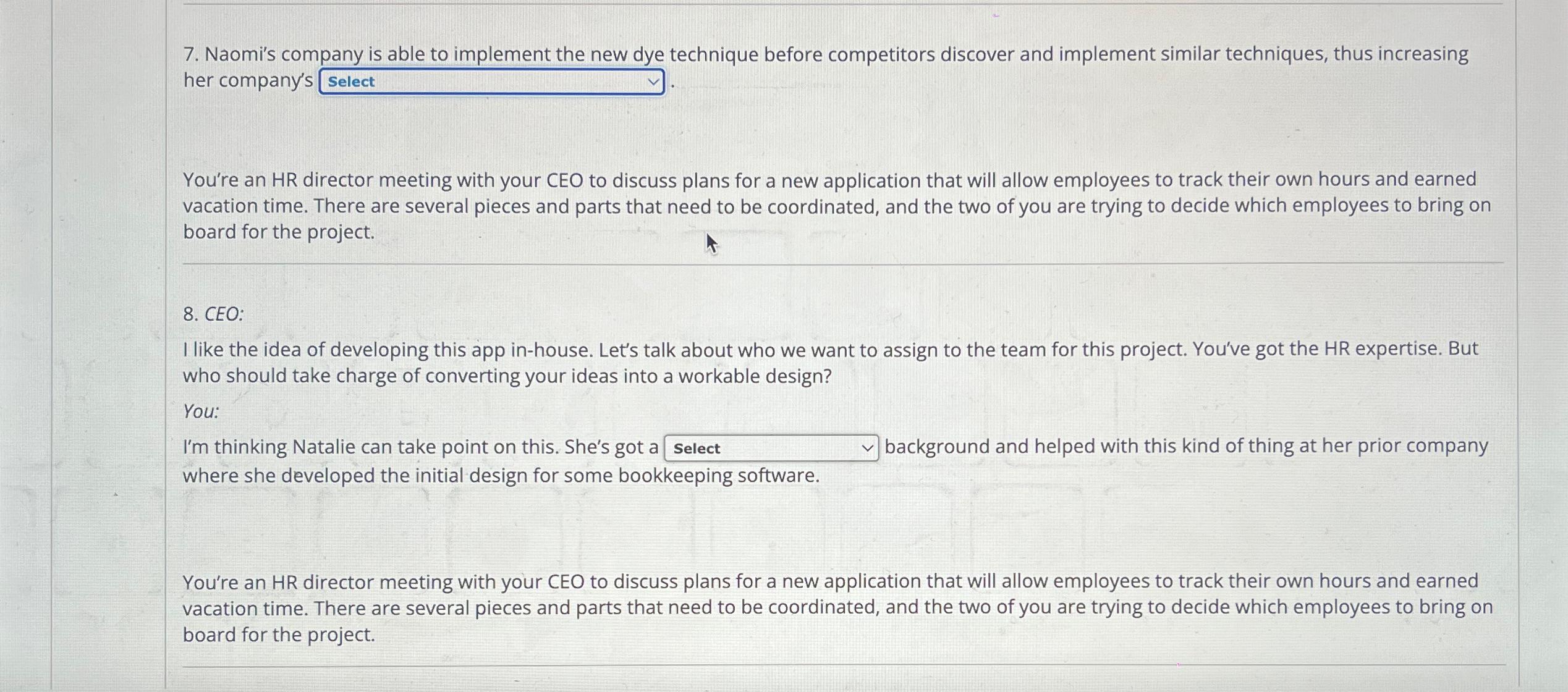 7. Naomi's company is able to implement the new dye technique before competitors discover and implement similar techniques, thus increasing her company's Select .

You're an HR director meeting with your CEO to discuss plans for a new application that will allow employees to track their own hours and earned vacation time. There are several pieces and parts that need to be coordinated, and the two of you are trying to decide which employees to bring on board for the project.

8. CEO:

I like the idea of developing this app in-house. Let's talk about who we want to assign to the team for this project. You've got the HR expertise. But who should take charge of converting your ideas into a workable design?

You:

I'm thinking Natalie can take point on this. She's got a Select background and helped with this kind of thing at her prior company where she developed the initial design for some bookkeeping software.

You're an HR director meeting with your CEO to discuss plans for a new application that will allow employees to track their own hours and earned vacation time. There are several pieces and parts that need to be coordinated, and the two of you are trying to decide which employees to bring on board for the project.